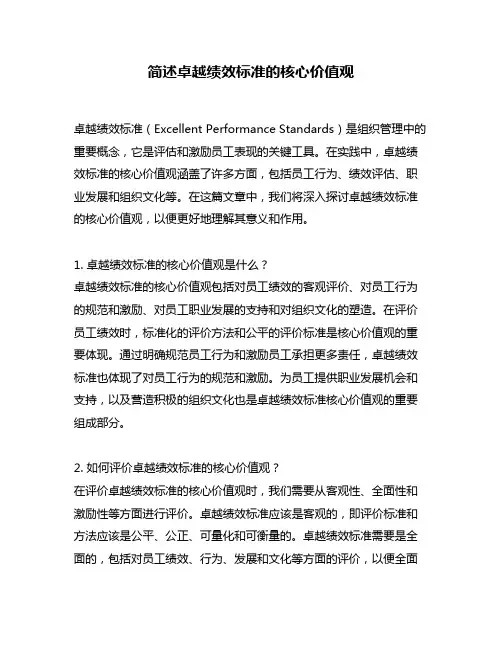 简述卓越绩效标准的核心价值观

卓越绩效标准（Excellent Performance Standards）是组织管理中的重要概念，它是评估和激励员工表现的关键工具。在实践中，卓越绩效标准的核心价值观涵盖了许多方面，包括员工行为、绩效评估、职业发展和组织文化等。在这篇文章中，我们将深入探讨卓越绩效标准的核心价值观，以便更好地理解其意义和作用。

1. 卓越绩效标准的核心价值观是什么？
卓越绩效标准的核心价值观包括对员工绩效的客观评价、对员工行为的规范和激励、对员工职业发展的支持和对组织文化的塑造。在评价员工绩效时，标准化的评价方法和公平的评价标准是核心价值观的重要体现。通过明确规范员工行为和激励员工承担更多责任，卓越绩效标准也体现了对员工行为的规范和激励。为员工提供职业发展机会和支持，以及营造积极的组织文化也是卓越绩效标准核心价值观的重要组成部分。

2. 如何评价卓越绩效标准的核心价值观？
在评价卓越绩效标准的核心价值观时，我们需要从客观性、全面性和激励性等方面进行评价。卓越绩效标准应该是客观的，即评价标准和方法应该是公平、公正、可量化和可衡量的。卓越绩效标准需要是全面的，包括对员工绩效、行为、发展和文化等方面的评价，以便全面